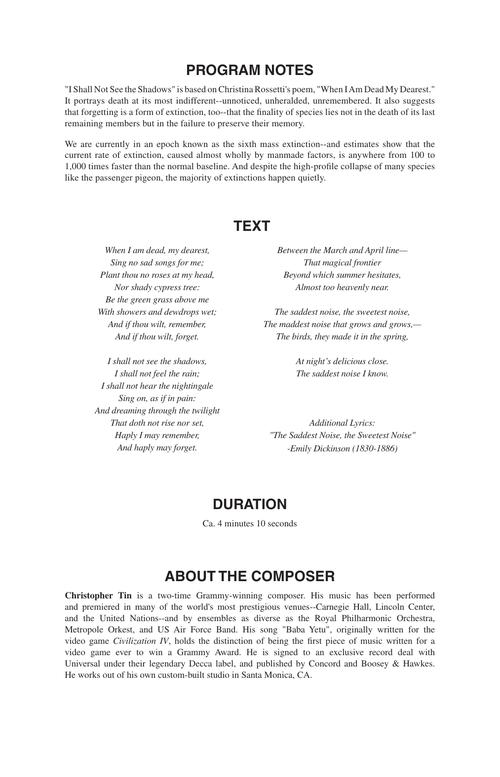 PROGRAM NOTES

"I Shall Not See the Shadows" is based on Christina Rossetti's poem, "When I Am Dead My Dearest." It portrays death at its most indifferent--unnoticed, unheralded, unremembered. It also suggests that forgetting is a form of extinction, too--that the finality of species lies not in the death of its last remaining members but in the failure to preserve their memory.

We are currently in an epoch known as the sixth mass extinction--and estimates show that the current rate of extinction, caused almost wholly by manmade factors, is anywhere from 100 to 1,000 times faster than the normal baseline. And despite the high-profile collapse of many species like the passenger pigeon, the majority of extinctions happen quietly.

TEXT

When I am dead, my dearest,
Sing no sad songs for me;
Plant thou no roses at my head,
Nor shady cypress tree:
Be the green grass above me
With showers and dewdrops wet;
And if thou wilt, remember,
And if thou wilt, forget.

I shall not see the shadows,
I shall not feel the rain;
I shall not hear the nightingale
Sing on, as if in pain:
And dreaming through the twilight
That doth not rise nor set,
Haply I may remember,
And haply may forget.

Between the March and April line—
That magical frontier
Beyond which summer hesitates,
Almost too heavenly near.

The saddest noise, the sweetest noise,
The maddest noise that grows and grows,—
The birds, they made it in the spring,

At night's delicious close.
The saddest noise I know.

Additional Lyrics:
"The Saddest Noise, the Sweetest Noise"
-Emily Dickinson (1830-1886)

DURATION

Ca. 4 minutes 10 seconds

ABOUT THE COMPOSER

Christopher Tin is a two-time Grammy-winning composer. His music has been performed and premiered in many of the world's most prestigious venues--Carnegie Hall, Lincoln Center, and the United Nations--and by ensembles as diverse as the Royal Philharmonic Orchestra, Metropole Orkest, and US Air Force Band. His song "Baba Yetu", originally written for the video game Civilization IV, holds the distinction of being the first piece of music written for a video game ever to win a Grammy Award. He is signed to an exclusive record deal with Universal under their legendary Decca label, and published by Concord and Boosey & Hawkes. He works out of his own custom-built studio in Santa Monica, CA.